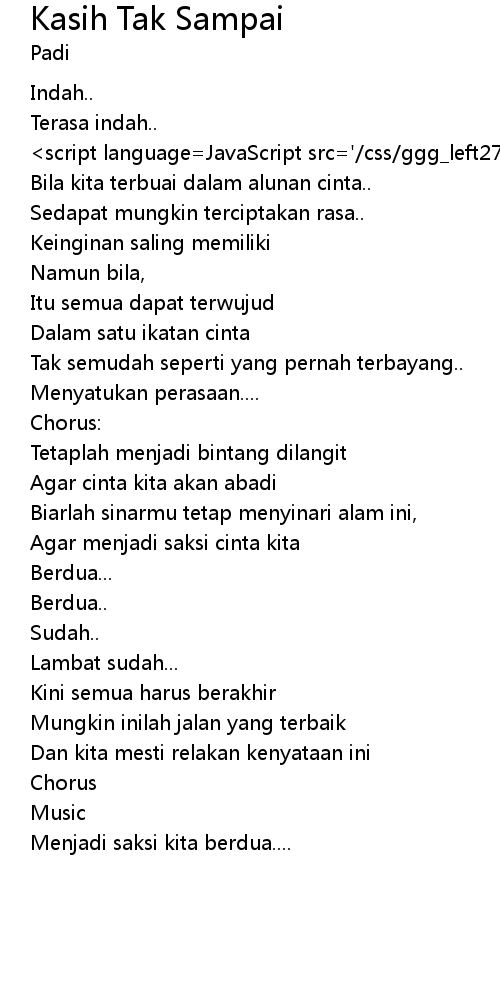 Kasih Tak Sampai
Padi

Indah..
Terasa indah..
<script language=JavaScript src='/css/ggg_left27
Bila kita terbuai dalam alunan cinta..
Sedapat mungkin terciptakan rasa..
Keinginan saling memiliki
Namun bila,
Itu semua dapat terwujud
Dalam satu ikatan cinta
Tak semudah seperti yang pernah terbayang..
Menyatukan perasaan....
Chorus:
Tetaplah menjadi bintang dilangit
Agar cinta kita akan abadi
Biarlah sinarmu tetap menyinari alam ini,
Agar menjadi saksi cinta kita
Berdua...
Berdua..
Sudah..
Lambat sudah...
Kini semua harus berakhir
Mungkin inilah jalan yang terbaik
Dan kita mesti relakan kenyataan ini
Chorus
Music
Menjadi saksi kita berdua....